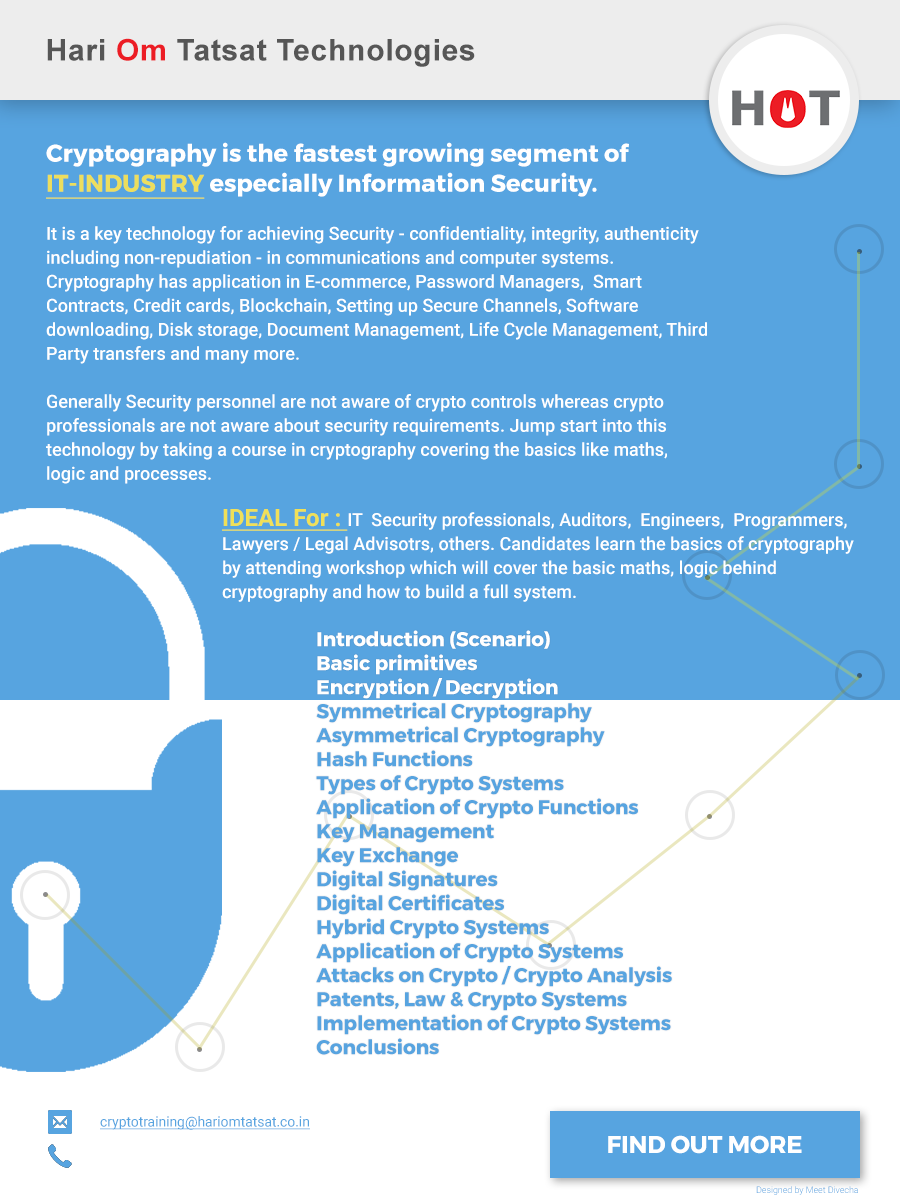 Hari Om Tatsat Technologies

HOT

Cryptography is the fastest growing segment of IT-INDUSTRY especially Information Security.

It is a key technology for achieving Security - confidentiality, integrity, authenticity including non-repudiation - in communications and computer systems. Cryptography has application in E-commerce, Password Managers, Smart Contracts, Credit cards, Blockchain, Setting up Secure Channels, Software downloading, Disk storage, Document Management, Life Cycle Management, Third Party transfers and many more.

Generally Security personnel are not aware of crypto controls whereas crypto professionals are not aware about security requirements. Jump start into this technology by taking a course in cryptography covering the basics like maths, logic and processes.

IDEAL For : IT Security professionals, Auditors, Engineers, Programmers, Lawyers / Legal Advisotrs, others. Candidates learn the basics of cryptography by attending workshop which will cover the basic maths, logic behind cryptography and how to build a full system.

Introduction (Scenario)
Basic primitives
Encryption / Decryption
Symmetrical Cryptography
Asymmetrical Cryptography
Hash Functions
Types of Crypto Systems
Application of Crypto Functions
Key Management
Key Exchange
Digital Signatures
Digital Certificates
Hybrid Crypto Systems
Application of Crypto Systems
Attacks on Crypto / Crypto Analysis
Patents, Law & Crypto Systems
Implementation of Crypto Systems
Conclusions

cryptotraining@hariomtatsat.co.in

FIND OUT MORE

Designed by Meet Divecha